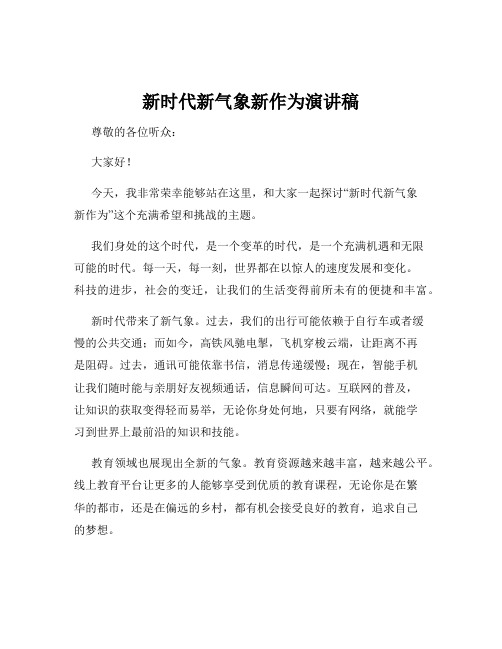 新时代新气象新作为演讲稿

尊敬的各位听众：

大家好！

今天，我非常荣幸能够站在这里，和大家一起探讨“新时代新气象新作为”这个充满希望和挑战的主题。

我们身处的这个时代，是一个变革的时代，是一个充满机遇和无限可能的时代。每一天，每一刻，世界都在以惊人的速度发展和变化。科技的进步，社会的变迁，让我们的生活变得前所未有的便捷和丰富。

新时代带来了新气象。过去，我们的出行可能依赖于自行车或者缓慢的公共交通；而如今，高铁风驰电掣，飞机穿梭云端，让距离不再是阻碍。过去，通讯可能依靠书信，消息传递缓慢；现在，智能手机让我们随时能与亲朋好友视频通话，信息瞬间可达。互联网的普及，让知识的获取变得轻而易举，无论你身处何地，只要有网络，就能学习到世界上最前沿的知识和技能。

教育领域也展现出全新的气象。教育资源越来越丰富，越来越公平。线上教育平台让更多的人能够享受到优质的教育课程，无论你是在繁华的都市，还是在偏远的乡村，都有机会接受良好的教育，追求自己的梦想。